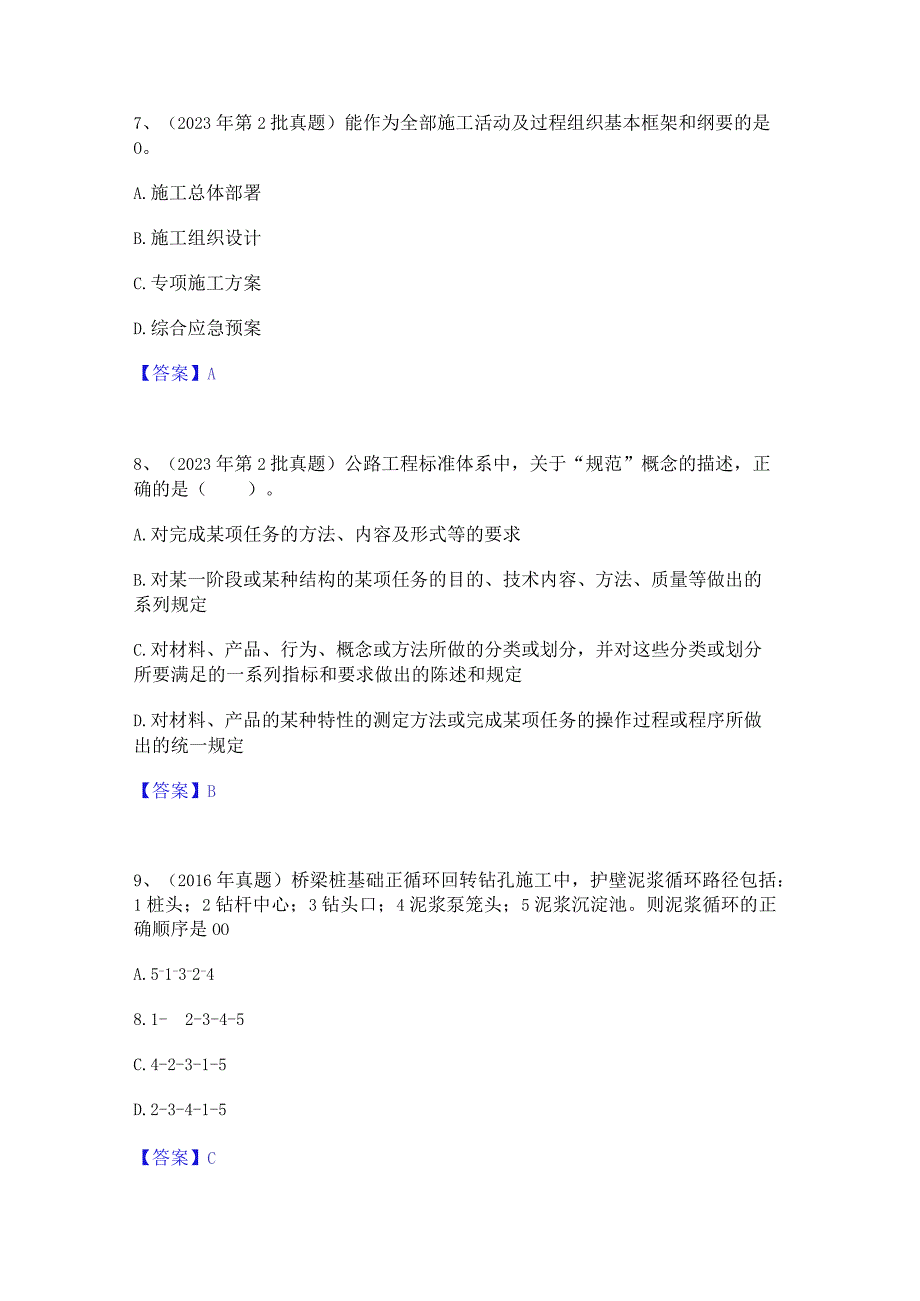 7、（2023年第2批真题）能作为全部施工活动及过程组织基本框架和纲要的是0。

A.施工总体部署

B.施工组织设计

C.专项施工方案

D.综合应急预案

【答案】A

8、（2023年第2批真题）公路工程标准体系中，关于“规范”概念的描述，正确的是（　　）。

A.对完成某项任务的方法、内容及形式等的要求

B.对某一阶段或某种结构的某项任务的目的、技术内容、方法、质量等做出的系列规定

C.对材料、产品、行为、概念或方法所做的分类或划分，并对这些分类或划分所要满足的一系列指标和要求做出的陈述和规定

D.对材料、产品的某种特性的测定方法或完成某项任务的操作过程或程序所做出的统一规定

【答案】B

9、（2016年真题）桥梁桩基础正循环回转钻孔施工中，护壁泥浆循环路径包括：1桩头；2钻杆中心；3钻头口；4泥浆泵笼头；5泥浆沉淀池。则泥浆循环的正确顺序是00

A.5-1-3-2-4

8.1-　2-3-4-5

C.4-2-3-1-5

D.2-3-4-1-5

【答案】C